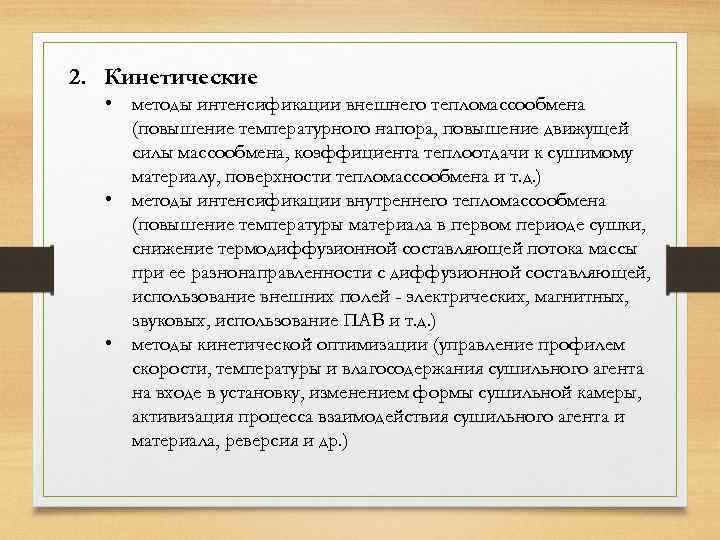 2. Кинетические

• методы интенсификации внешнего тепломассообмена (повышение температурного напора, повышение движущей силы массообмена, коэффициента теплоотдачи к сушимому материалу, поверхности тепломассообмена и т.д.)

• методы интенсификации внутреннего тепломассообмена (повышение температуры материала в первом периоде сушки, снижение термодиффузионной составляющей потока массы при ее разнонаправленности с диффузионной составляющей, использование внешних полей - электрических, магнитных, звуковых, использование ПАВ и т.д.)

• методы кинетической оптимизации (управление профилем скорости, температуры и влагосодержания сушильного агента на входе в установку, изменением формы сушильной камеры, активизация процесса взаимодействия сушильного агента и материала, реверсия и др.)